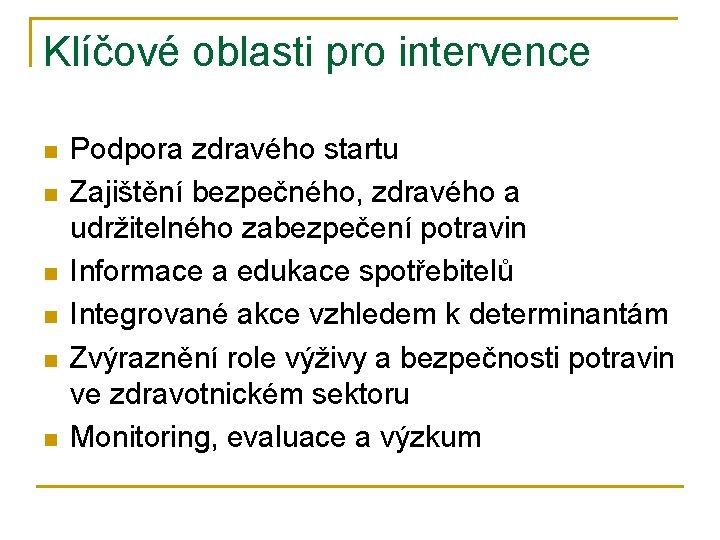 Klíčové oblasti pro intervence

- Podpora zdravého startu
- Zajištění bezpečného, zdravého a udržitelného zabezpečení potravin
- Informace a edukace spotřebitelů
- Integrované akce vzhledem k determinantám
- Zvýraznění role výživy a bezpečnosti potravin ve zdravotnickém sektoru
- Monitoring, evaluace a výzkum